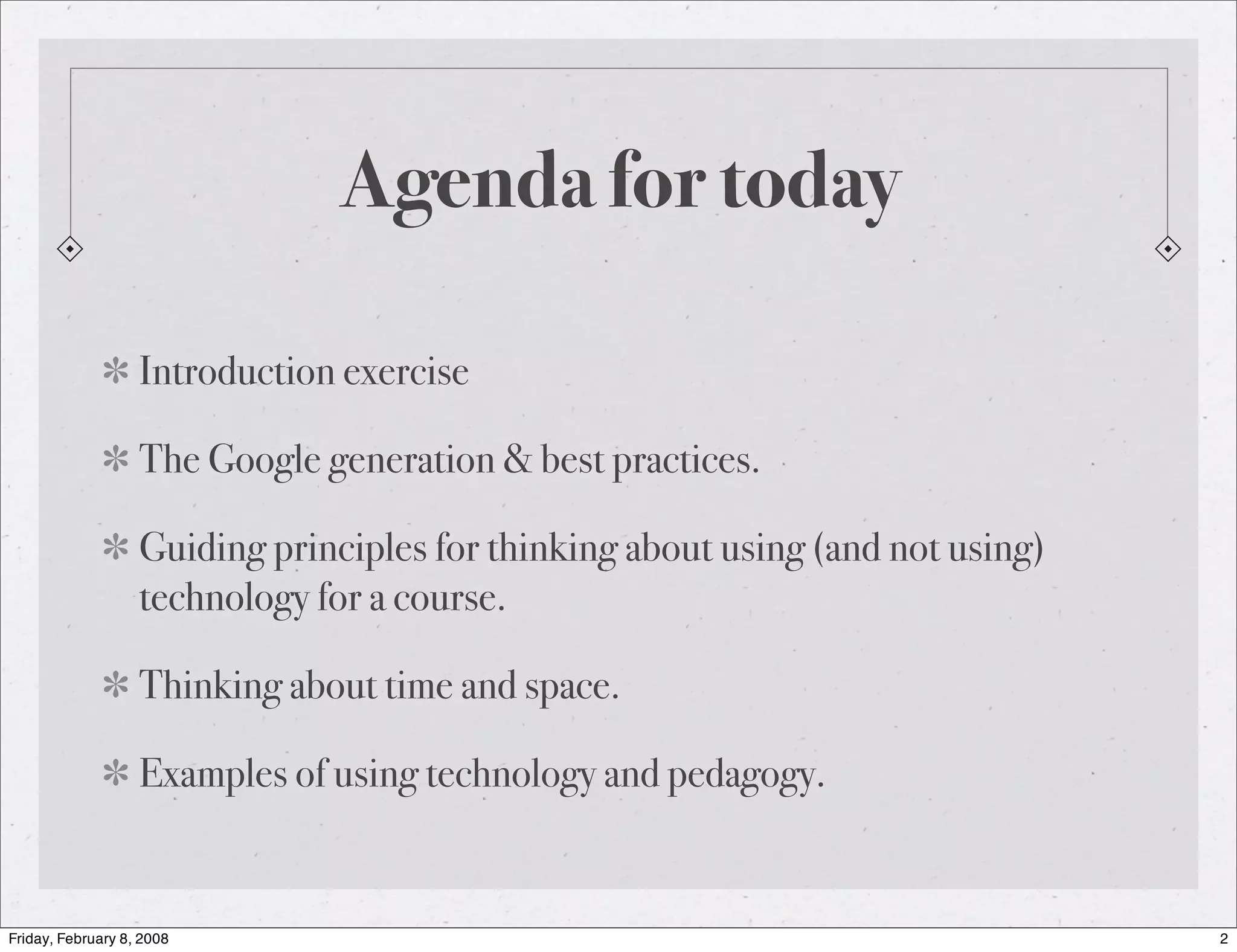 Agenda for today

* Introduction exercise

* The Google generation & best practices.

* Guiding principles for thinking about using (and not using) technology for a course.

* Thinking about time and space.

* Examples of using technology and pedagogy.

Friday, February 8, 2008

2